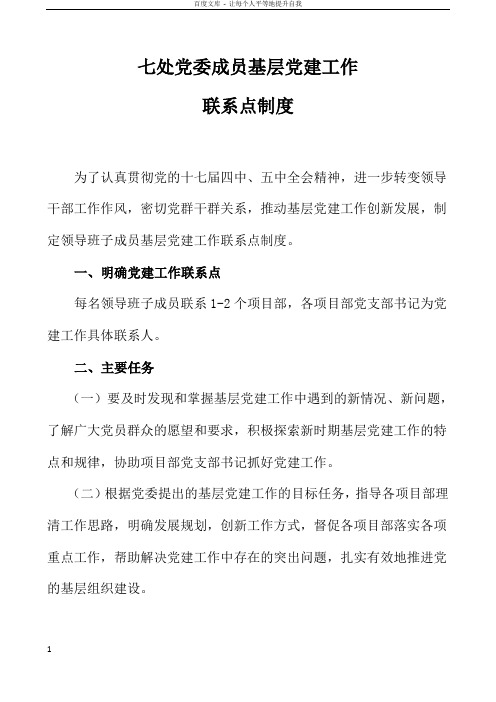 百度文库 - 让每个人平等地提升自我

七处党委成员基层党建工作

联系点制度

为了认真贯彻党的十七届四中、五中全会精神，进一步转变领导干部工作作风，密切党群干群关系，推动基层党建工作创新发展，制定领导班子成员基层党建工作联系点制度。

一、明确党建工作联系点

每名领导班子成员联系 1-2 个项目部，各项目部党支部书记为党建工作具体联系人。

二、主要任务

（一）要及时发现和掌握基层党建工作中遇到的新情况、新问题，了解广大党员群众的愿望和要求，积极探索新时期基层党建工作的特点和规律，协助项目部党支部书记抓好党建工作。

（二）根据党委提出的基层党建工作的目标任务，指导各项目部理清工作思路，明确发展规划，创新工作方式，督促各项目部落实各项重点工作，帮助解决党建工作中存在的突出问题，扎实有效地推进党的基层组织建设。

1